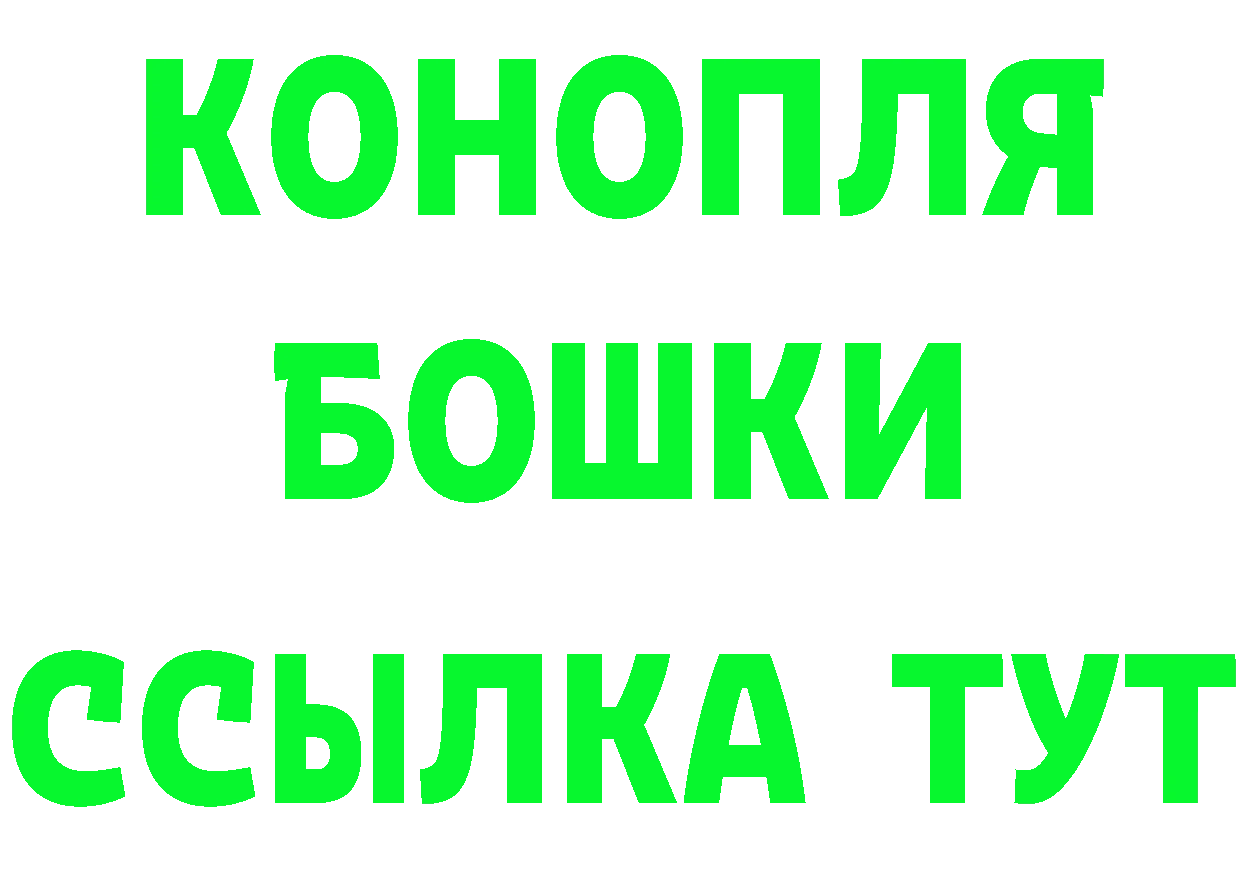 КОНОПЛЯ
БОШКИ
ССЫЛКА ТУТ